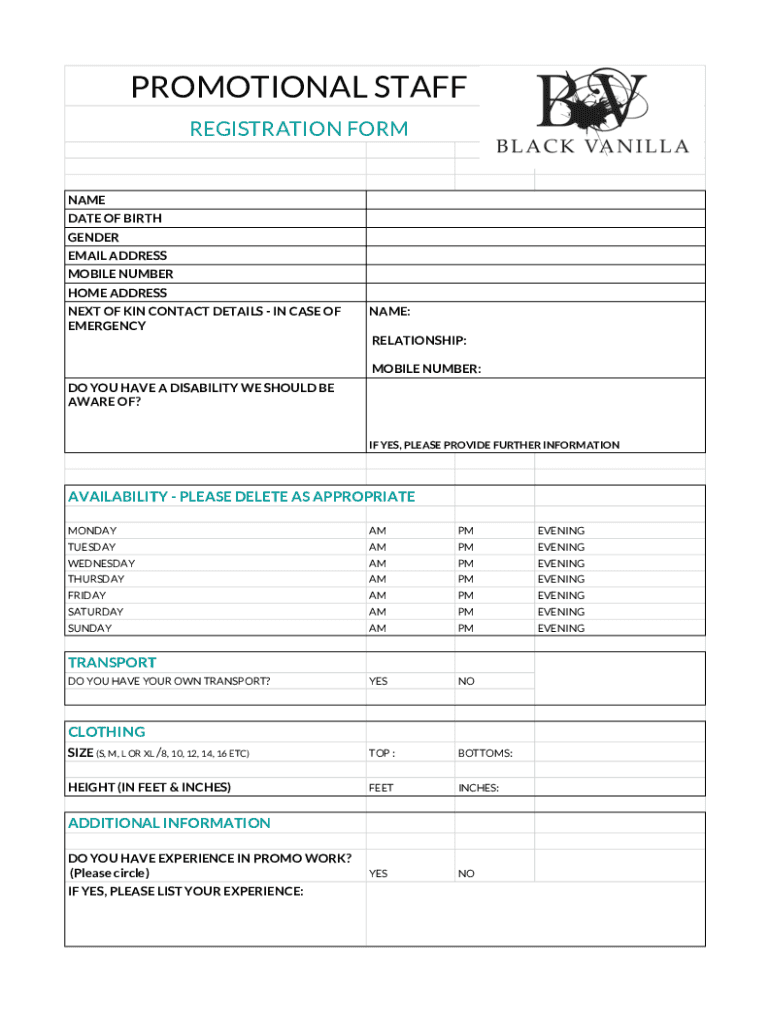 PROMOTIONAL STAFF

REGISTRATION FORM

BV
BLACK VANILLA

| | |
|---|---|
| NAME | |
| DATE OF BIRTH | |
| GENDER | |
| EMAIL ADDRESS | |
| MOBILE NUMBER | |
| HOME ADDRESS | |
| NEXT OF KIN CONTACT DETAILS - IN CASE OF EMERGENCY | NAME: RELATIONSHIP: MOBILE NUMBER: |
| DO YOU HAVE A DISABILITY WE SHOULD BE AWARE OF? | IF YES, PLEASE PROVIDE FURTHER INFORMATION |

AVAILABILITY - PLEASE DELETE AS APPROPRIATE

| | | | |
|---|---|---|---|
| MONDAY | AM | PM | EVENING |
| TUESDAY | AM | PM | EVENING |
| WEDNESDAY | AM | PM | EVENING |
| THURSDAY | AM | PM | EVENING |
| FRIDAY | AM | PM | EVENING |
| SATURDAY | AM | PM | EVENING |
| SUNDAY | AM | PM | EVENING |

TRANSPORT

| | | |
|---|---|---|
| DO YOU HAVE YOUR OWN TRANSPORT? | YES | NO |

CLOTHING

| | | |
|---|---|---|
| SIZE (S, M, L OR XL /8, 10, 12, 14, 16 ETC) | TOP : | BOTTOMS: |
| HEIGHT (IN FEET & INCHES) | FEET | INCHES: |

ADDITIONAL INFORMATION

| | | |
|---|---|---|
| DO YOU HAVE EXPERIENCE IN PROMO WORK? (Please circle) | YES | NO |
| IF YES, PLEASE LIST YOUR EXPERIENCE: | | |